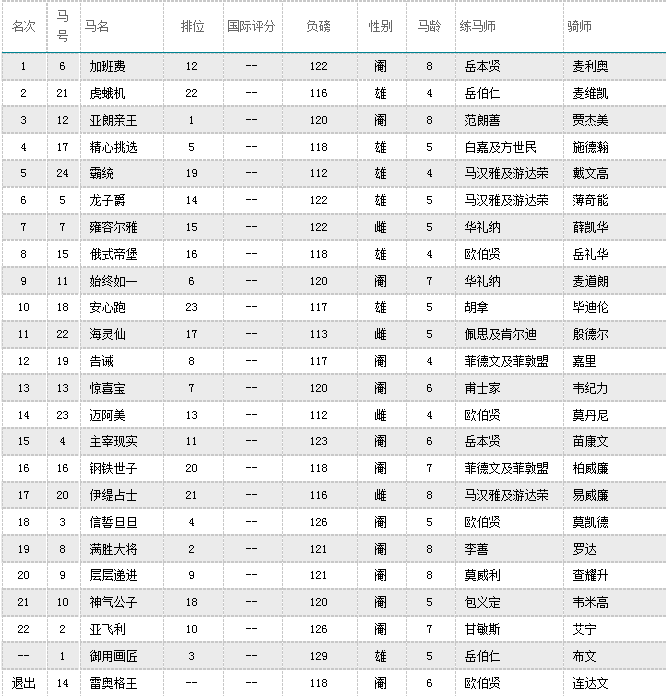 | 名次 | 马号 | 马名 | 排位 | 国际评分 | 负磅 | 性别 | 马龄 | 练马师 | 骑师 |
|---|---|---|---|---|---|---|---|---|---|
| 1 | 6 | 加班费 | 12 | -- | 122 | 阉 | 8 | 岳本贤 | 麦利奥 |
| 2 | 21 | 虎蛾机 | 22 | -- | 116 | 雄 | 4 | 岳伯仁 | 麦维凯 |
| 3 | 12 | 亚朗亲王 | 1 | -- | 120 | 阉 | 8 | 范朗善 | 贾杰美 |
| 4 | 17 | 精心挑选 | 5 | -- | 118 | 雄 | 5 | 白嘉及方世民 | 施德翰 |
| 5 | 24 | 霸统 | 19 | -- | 112 | 雄 | 4 | 马汉雅及游达荣 | 戴文高 |
| 6 | 5 | 龙子爵 | 14 | -- | 122 | 雄 | 5 | 马汉雅及游达荣 | 薄奇能 |
| 7 | 7 | 雍容尔雅 | 15 | -- | 122 | 雌 | 5 | 华礼纳 | 薛凯华 |
| 8 | 15 | 俄式帝堡 | 16 | -- | 118 | 雄 | 4 | 欧伯贤 | 岳礼华 |
| 9 | 11 | 始终如一 | 6 | -- | 120 | 阉 | 7 | 华礼纳 | 麦道朗 |
| 10 | 18 | 安心跑 | 23 | -- | 117 | 雄 | 5 | 胡拿 | 毕迪伦 |
| 11 | 22 | 海灵仙 | 17 | -- | 113 | 雌 | 5 | 佩思及肯尔迪 | 殷德尔 |
| 12 | 19 | 告诫 | 8 | -- | 117 | 阉 | 4 | 菲德文及菲敦盟 | 嘉里 |
| 13 | 13 | 惊喜宝 | 7 | -- | 120 | 阉 | 6 | 甫士家 | 韦纪力 |
| 14 | 23 | 迈阿美 | 13 | -- | 112 | 雌 | 4 | 欧伯贤 | 莫丹尼 |
| 15 | 4 | 主宰现实 | 11 | -- | 123 | 阉 | 6 | 岳本贤 | 苗康文 |
| 16 | 16 | 钢铁世子 | 20 | -- | 118 | 阉 | 7 | 菲德文及菲敦盟 | 柏威廉 |
| 17 | 20 | 伊缇占士 | 21 | -- | 116 | 雌 | 8 | 马汉雅及游达荣 | 易威廉 |
| 18 | 3 | 信誓旦旦 | 4 | -- | 126 | 阉 | 5 | 欧伯贤 | 莫凯德 |
| 19 | 8 | 满胜大将 | 2 | -- | 121 | 阉 | 8 | 李善 | 罗达 |
| 20 | 9 | 层层递进 | 9 | -- | 121 | 阉 | 8 | 莫威利 | 查耀升 |
| 21 | 10 | 神气公子 | 18 | -- | 120 | 阉 | 5 | 包义定 | 韦米高 |
| 22 | 2 | 亚飞利 | 10 | -- | 126 | 阉 | 7 | 甘敏斯 | 艾宁 |
| -- | 1 | 御用画匠 | 3 | -- | 129 | 雄 | 5 | 岳伯仁 | 布文 |
| 退出 | 14 | 雷奥格王 | -- | -- | 118 | 阉 | 6 | 欧伯贤 | 连达文 |